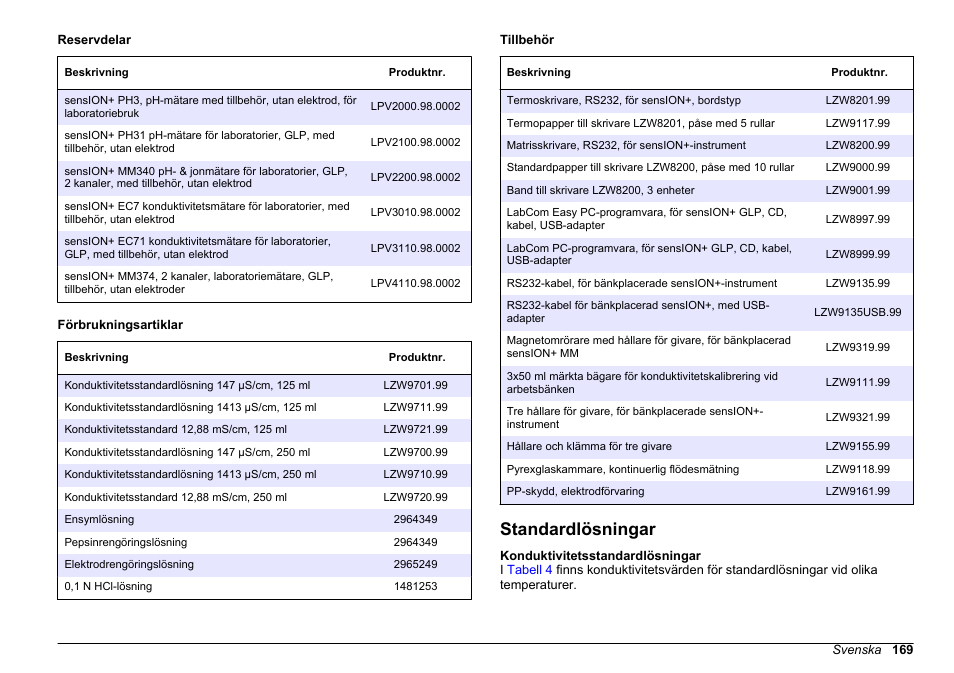 Reservdelar

| Beskrivning | Produktnr. |
|---|---|
| sensION+ PH3, pH-mätare med tillbehör, utan elektrod, för laboratoriebruk | LPV2000.98.0002 |
| sensION+ PH31 pH-mätare för laboratorier, GLP, med tillbehör, utan elektrod | LPV2100.98.0002 |
| sensION+ MM340 pH- & jonmätare för laboratorier, GLP, 2 kanaler, med tillbehör, utan elektrod | LPV2200.98.0002 |
| sensION+ EC7 konduktivitetsmätare för laboratorier, med tillbehör, utan elektrod | LPV3010.98.0002 |
| sensION+ EC71 konduktivitetsmätare för laboratorier, GLP, med tillbehör, utan elektrod | LPV3110.98.0002 |
| sensION+ MM374, 2 kanaler, laboratoriemätare, GLP, tillbehör, utan elektroder | LPV4110.98.0002 |

Förbrukningsartiklar

| Beskrivning | Produktnr. |
|---|---|
| Konduktivitetsstandardlösning 147 µS/cm, 125 ml | LZW9701.99 |
| Konduktivitetsstandardlösning 1413 µS/cm, 125 ml | LZW9711.99 |
| Konduktivitetsstandard 12,88 mS/cm, 125 ml | LZW9721.99 |
| Konduktivitetsstandardlösning 147 µS/cm, 250 ml | LZW9700.99 |
| Konduktivitetsstandardlösning 1413 µS/cm, 250 ml | LZW9710.99 |
| Konduktivitetsstandard 12,88 mS/cm, 250 ml | LZW9720.99 |
| Ensymlösning | 2964349 |
| Pepsinrengöringslösning | 2964349 |
| Elektrodrengöringslösning | 2965249 |
| 0,1 N HCl-lösning | 1481253 |

Tillbehör

| Beskrivning | Produktnr. |
|---|---|
| Termoskrivare, RS232, för sensION+, bordstyp | LZW8201.99 |
| Termopapper till skrivare LZW8201, påse med 5 rullar | LZW9117.99 |
| Matrisskrivare, RS232, för sensION+-instrument | LZW8200.99 |
| Standardpapper till skrivare LZW8200, påse med 10 rullar | LZW9000.99 |
| Band till skrivare LZW8200, 3 enheter | LZW9001.99 |
| LabCom Easy PC-programvara, för sensION+ GLP, CD, kabel, USB-adapter | LZW8997.99 |
| LabCom PC-programvara, för sensION+ GLP, CD, kabel, USB-adapter | LZW8999.99 |
| RS232-kabel, för bänkplacerade sensION+-instrument | LZW9135.99 |
| RS232-kabel för bänkplacerad sensION+, med USB-adapter | LZW9135USB.99 |
| Magnetomrörare med hållare för givare, för bänkplacerad sensION+ MM | LZW9319.99 |
| 3x50 ml märkta bägare för konduktivitetskalibrering vid arbetsbänken | LZW9111.99 |
| Tre hållare för givare, för bänkplacerade sensION+-instrument | LZW9321.99 |
| Hållare och klämma för tre givare | LZW9155.99 |
| Pyrexglaskammare, kontinuerlig flödesmätning | LZW9118.99 |
| PP-skydd, elektrodförvaring | LZW9161.99 |

Standardlösningar

Konduktivitetsstandardlösningar
I Tabell 4 finns konduktivitetsvärden för standardlösningar vid olika temperaturer.

Svenska 169